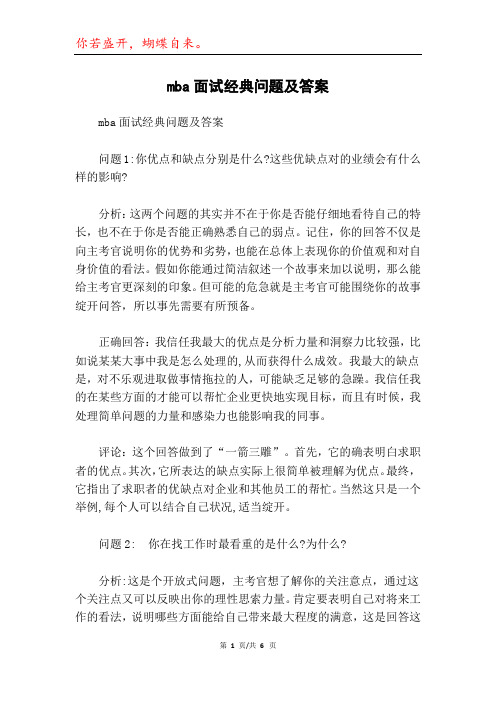 你若盛开，蝴蝶自来。

mba面试经典问题及答案

mba面试经典问题及答案

问题1:你优点和缺点分别是什么?这些优缺点对的业绩会有什么样的影响?

分析:这两个问题的其实并不在于你是否能仔细地看待自己的特长，也不在于你是否能正确熟悉自己的弱点。记住，你的回答不仅是向主考官说明你的优势和劣势，也能在总体上表现你的价值观和对自身价值的看法。假如你能通过简洁叙述一个故事来加以说明，那么能给主考官更深刻的印象。但可能的危急就是主考官可能围绕你的故事绽开问答，所以事先需要有所预备。

正确回答：我信任我最大的优点是分析力量和洞察力比较强，比如说某某大事中我是怎么处理的,从而获得什么成效。我最大的缺点是，对不乐观进取做事情拖拉的人，可能缺乏足够的急躁。我信任我的在某些方面的才能可以帮忙企业更快地实现目标，而且有时候，我处理简单问题的力量和感染力也能影响我的同事。

评论：这个回答做到了“一箭三雕”。首先，它的确表明白求职者的优点。其次,它所表达的缺点实际上很简单被理解为优点。最终,它指出了求职者的优缺点对企业和其他员工的帮忙。当然这只是一个举例,每个人可以结合自己状况,适当绽开。

问题2:　你在找工作时最看重的是什么?为什么?

分析:这是个开放式问题，主考官想了解你的关注意点，通过这个关注点又可以反映出你的理性思索力量。肯定要表明自己对将来工作的看法，说明哪些方面能给自己带来最大程度的满意，这是回答这

第 1 页/共 6 页